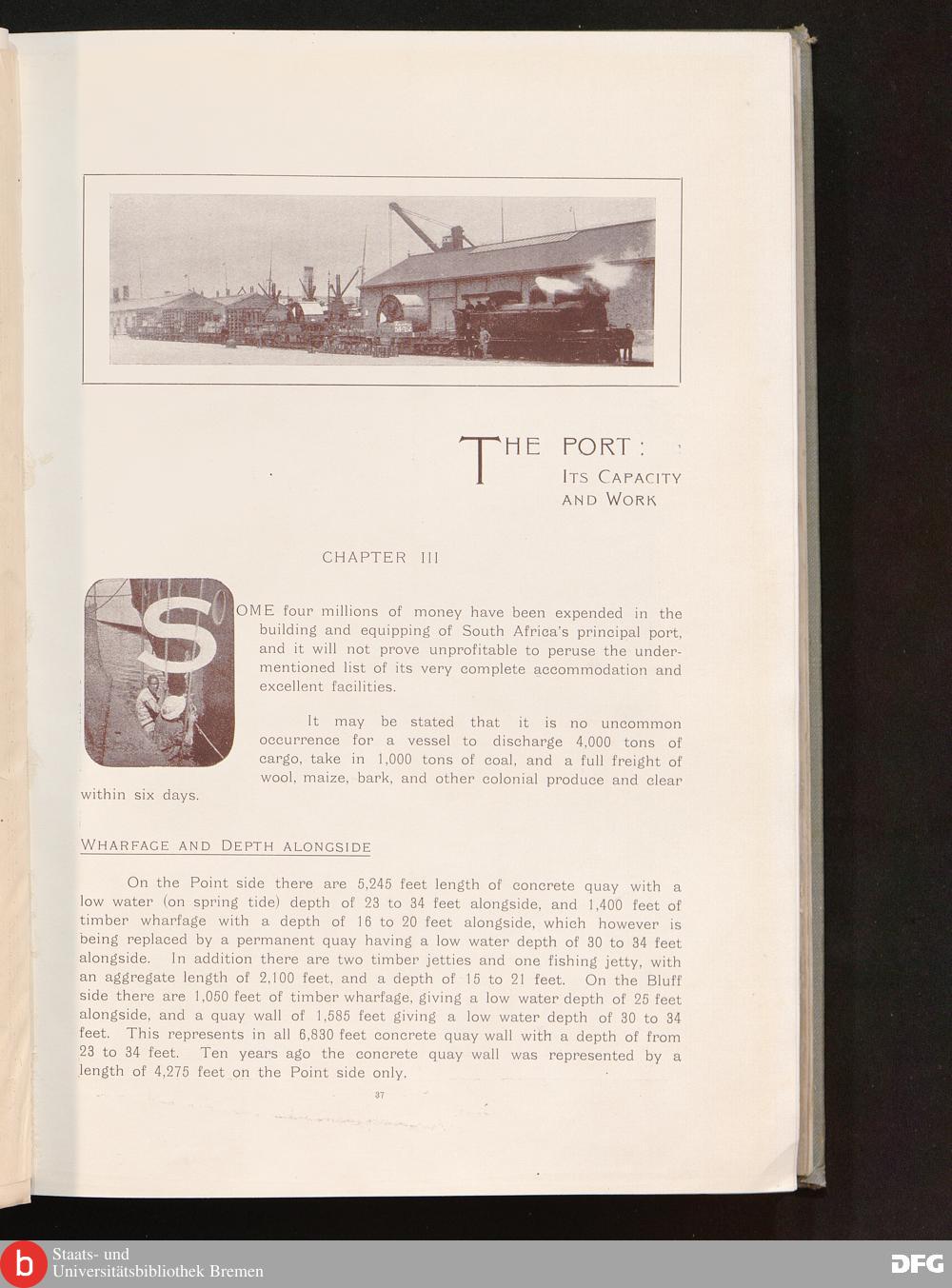 THE PORT:
ITS CAPACITY AND WORK

CHAPTER III

SOME four millions of money have been expended in the building and equipping of South Africa's principal port, and it will not prove unprofitable to peruse the undermentioned list of its very complete accommodation and excellent facilities.

It may be stated that it is no uncommon occurrence for a vessel to discharge 4,000 tons of cargo, take in 1,000 tons of coal, and a full freight of wool, maize, bark, and other colonial produce and clear within six days.

WHARFAGE AND DEPTH ALONGSIDE

On the Point side there are 5,245 feet length of concrete quay with a low water (on spring tide) depth of 23 to 34 feet alongside, and 1,400 feet of timber wharfage with a depth of 16 to 20 feet alongside, which however is being replaced by a permanent quay having a low water depth of 30 to 34 feet alongside. In addition there are two timber jetties and one fishing jetty, with an aggregate length of 2,100 feet, and a depth of 15 to 21 feet. On the Bluff side there are 1,050 feet of timber wharfage, giving a low water depth of 25 feet alongside, and a quay wall of 1,585 feet giving a low water depth of 30 to 34 feet. This represents in all 6,830 feet concrete quay wall with a depth of from 23 to 34 feet. Ten years ago the concrete quay wall was represented by a length of 4,275 feet on the Point side only.

37

Staats- und Universitätsbibliothek Bremen

DFG